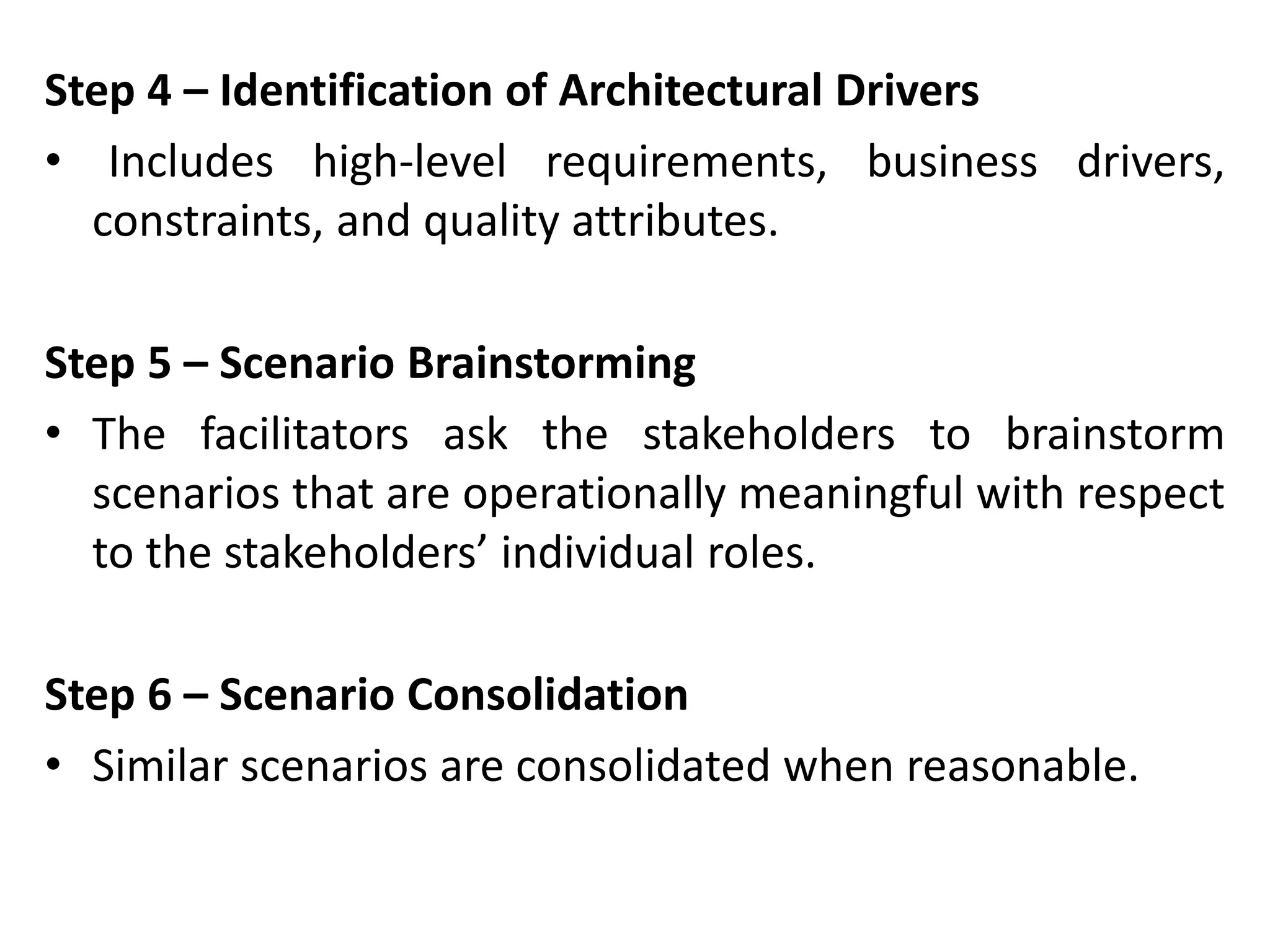 Step 4 – Identification of Architectural Drivers

• Includes high-level requirements, business drivers, constraints, and quality attributes.

Step 5 – Scenario Brainstorming

• The facilitators ask the stakeholders to brainstorm scenarios that are operationally meaningful with respect to the stakeholders’ individual roles.

Step 6 – Scenario Consolidation

• Similar scenarios are consolidated when reasonable.